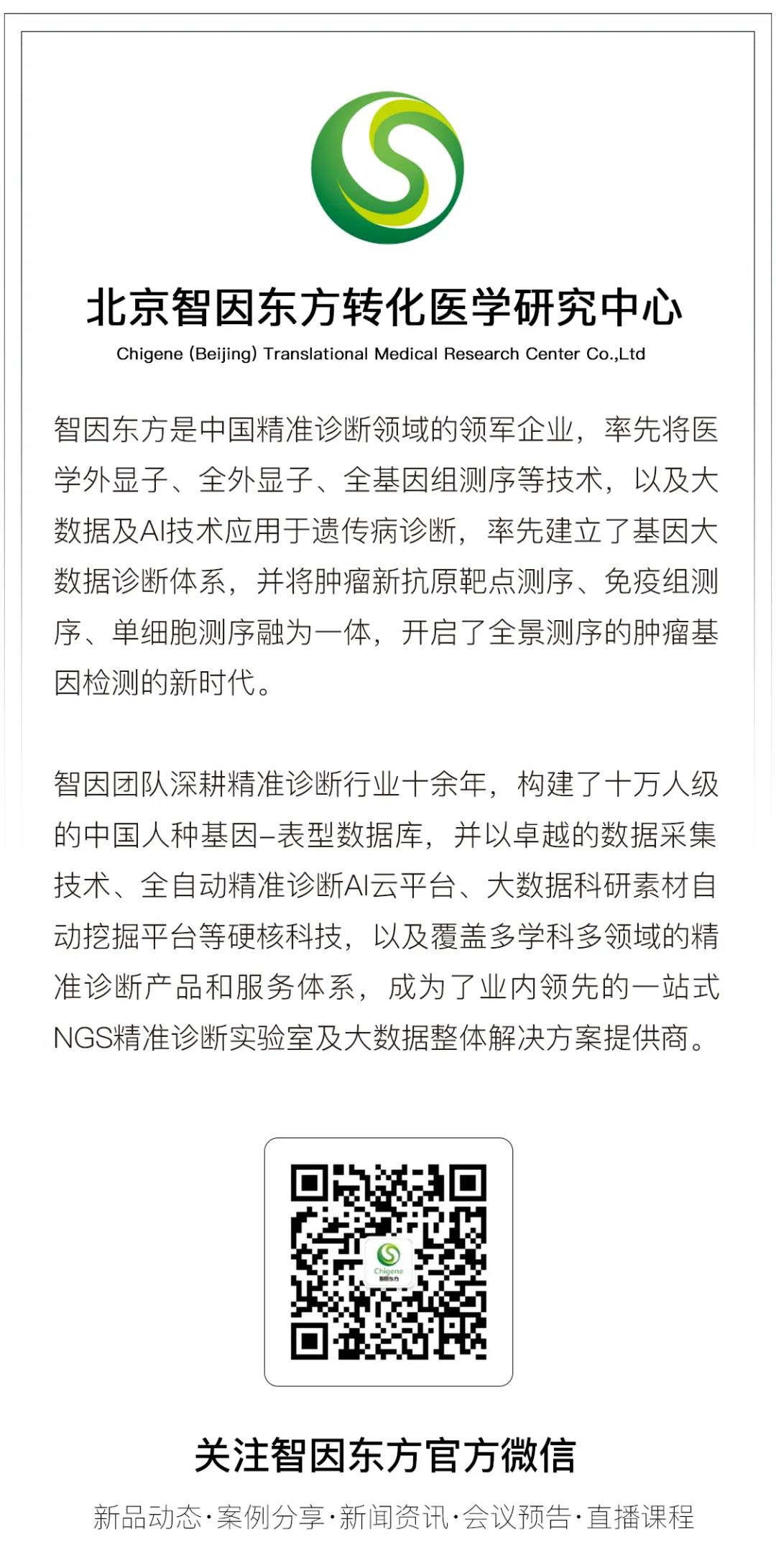 北京智因东方转化医学研究中心
Chigene (Beijing) Translational Medical Research Center Co.,Ltd

智因东方是中国精准诊断领域的领军企业，率先将医学外显子、全外显子、全基因组测序等技术，以及大数据及AI技术应用于遗传病诊断，率先建立了基因大数据诊断体系，并将肿瘤新抗原靶点测序、免疫组测序、单细胞测序融为一体，开启了全景测序的肿瘤基因检测的新时代。

智因团队深耕精准诊断行业十余年，构建了十万人级的中国人种基因–表型数据库，并以卓越的数据采集技术、全自动精准诊断AI云平台、大数据科研素材自动挖掘平台等硬核科技，以及覆盖多学科多领域的精准诊断产品和服务体系，成为了业内领先的一站式NGS精准诊断实验室及大数据整体解决方案提供商。

Chigene
智因东方

关注智因东方官方微信

新品动态·案例分享·新闻资讯·会议预告·直播课程